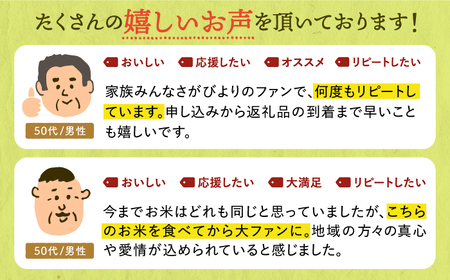 たくさんの嬉しいお声を頂いております！

おいしい　応援したい　オススメ　リピートしたい

家族みんなさがびよりのファンで、何度もリピートしています。申し込みから返礼品の到着まで早いことも嬉しいです。

50代/男性

おいしい　応援したい　大満足　リピートしたい

今までお米はどれも同じと思っていましたが、こちらのお米を食べてから大ファンに。地域の方々の真心や愛情が込められていると感じました。

50代/男性